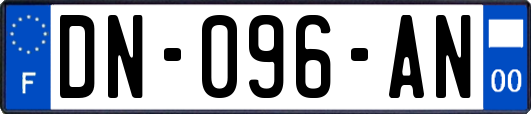 F
DN-096-AN
00